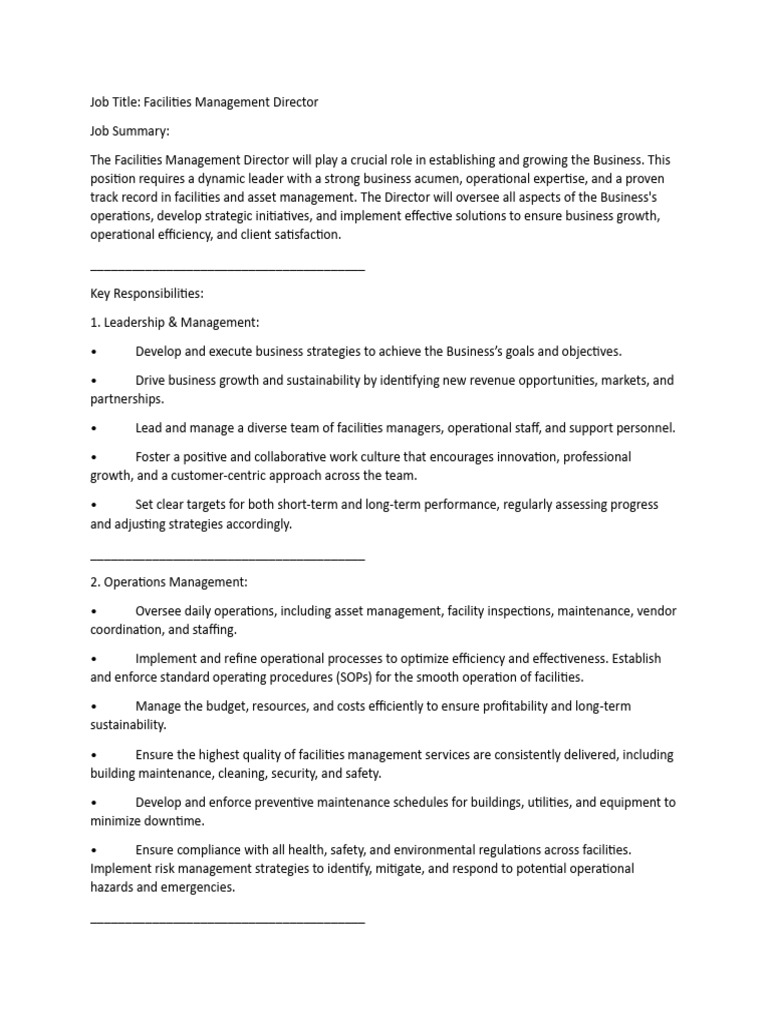 Job Title: Facilities Management Director

Job Summary:

The Facilities Management Director will play a crucial role in establishing and growing the Business. This position requires a dynamic leader with a strong business acumen, operational expertise, and a proven track record in facilities and asset management. The Director will oversee all aspects of the Business's operations, develop strategic initiatives, and implement effective solutions to ensure business growth, operational efficiency, and client satisfaction.

________________________________________

Key Responsibilities:

1. Leadership & Management:

• Develop and execute business strategies to achieve the Business's goals and objectives.

• Drive business growth and sustainability by identifying new revenue opportunities, markets, and partnerships.

• Lead and manage a diverse team of facilities managers, operational staff, and support personnel.

• Foster a positive and collaborative work culture that encourages innovation, professional growth, and a customer-centric approach across the team.

• Set clear targets for both short-term and long-term performance, regularly assessing progress and adjusting strategies accordingly.

________________________________________

2. Operations Management:

• Oversee daily operations, including asset management, facility inspections, maintenance, vendor coordination, and staffing.

• Implement and refine operational processes to optimize efficiency and effectiveness. Establish and enforce standard operating procedures (SOPs) for the smooth operation of facilities.

• Manage the budget, resources, and costs efficiently to ensure profitability and long-term sustainability.

• Ensure the highest quality of facilities management services are consistently delivered, including building maintenance, cleaning, security, and safety.

• Develop and enforce preventive maintenance schedules for buildings, utilities, and equipment to minimize downtime.

• Ensure compliance with all health, safety, and environmental regulations across facilities. Implement risk management strategies to identify, mitigate, and respond to potential operational hazards and emergencies.

________________________________________